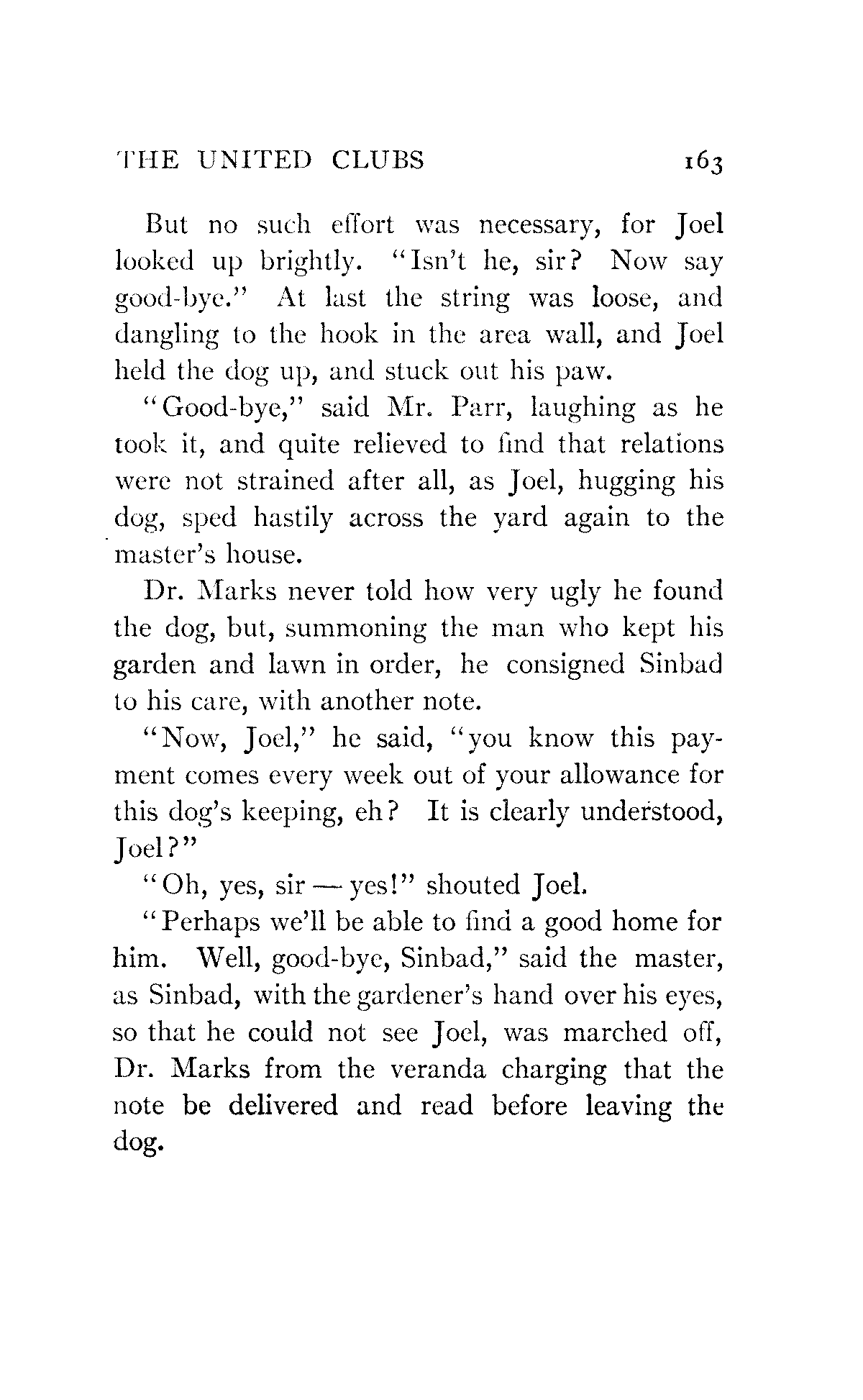 THE UNITED CLUBS 163

But no such effort was necessary, for Joel looked up brightly. "Isn't he, sir? Now say good-bye." At last the string was loose, and dangling to the hook in the area wall, and Joel held the dog up, and stuck out his paw.

"Good-bye," said Mr. Parr, laughing as he took it, and quite relieved to find that relations were not strained after all, as Joel, hugging his dog, sped hastily across the yard again to the master's house.

Dr. Marks never told how very ugly he found the dog, but, summoning the man who kept his garden and lawn in order, he consigned Sinbad to his care, with another note.

"Now, Joel," he said, "you know this payment comes every week out of your allowance for this dog's keeping, eh? It is clearly understood, Joel?"

"Oh, yes, sir — yes!" shouted Joel.

"Perhaps we'll be able to find a good home for him. Well, good-bye, Sinbad," said the master, as Sinbad, with the gardener's hand over his eyes, so that he could not see Joel, was marched off, Dr. Marks from the veranda charging that the note be delivered and read before leaving the dog.